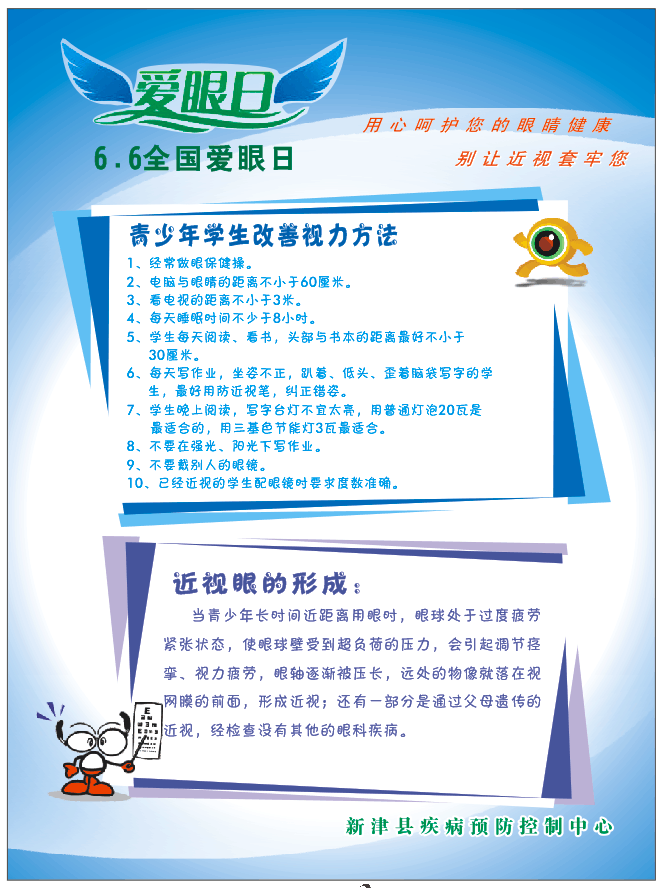 爱眼日

6.6全国爱眼日

用心呵护您的眼睛健康
别让近视套牢您

青少年学生改善视力方法

1、经常做眼保健操。
2、电脑与眼睛的距离不小于60厘米。
3、看电视的距离不小于3米。
4、每天睡眠时间不少于8小时。
5、学生每天阅读、看书，头部与书本的距离最好不小于30厘米。
6、每天写作业，坐姿不正，趴着、低头、歪着脑袋写字的学生，最好用防近视笔，纠正错姿。
7、学生晚上阅读，写字台灯不宜太亮，用普通灯泡20瓦是最适合的，用三基色节能灯3瓦最适合。
8、不要在强光、阳光下写作业。
9、不要戴别人的眼镜。
10、已经近视的学生配眼镜时要求度数准确。

近视眼的形成：

当青少年长时间近距离用眼时，眼球处于过度疲劳紧张状态，使眼球壁受到超负荷的压力，会引起调节痉挛、视力疲劳，眼轴逐渐被压长，远处的物像就落在视网膜的前面，形成近视；还有一部分是通过父母遗传的近视，经检查没有其他的眼科疾病。

E

新津县疾病预防控制中心